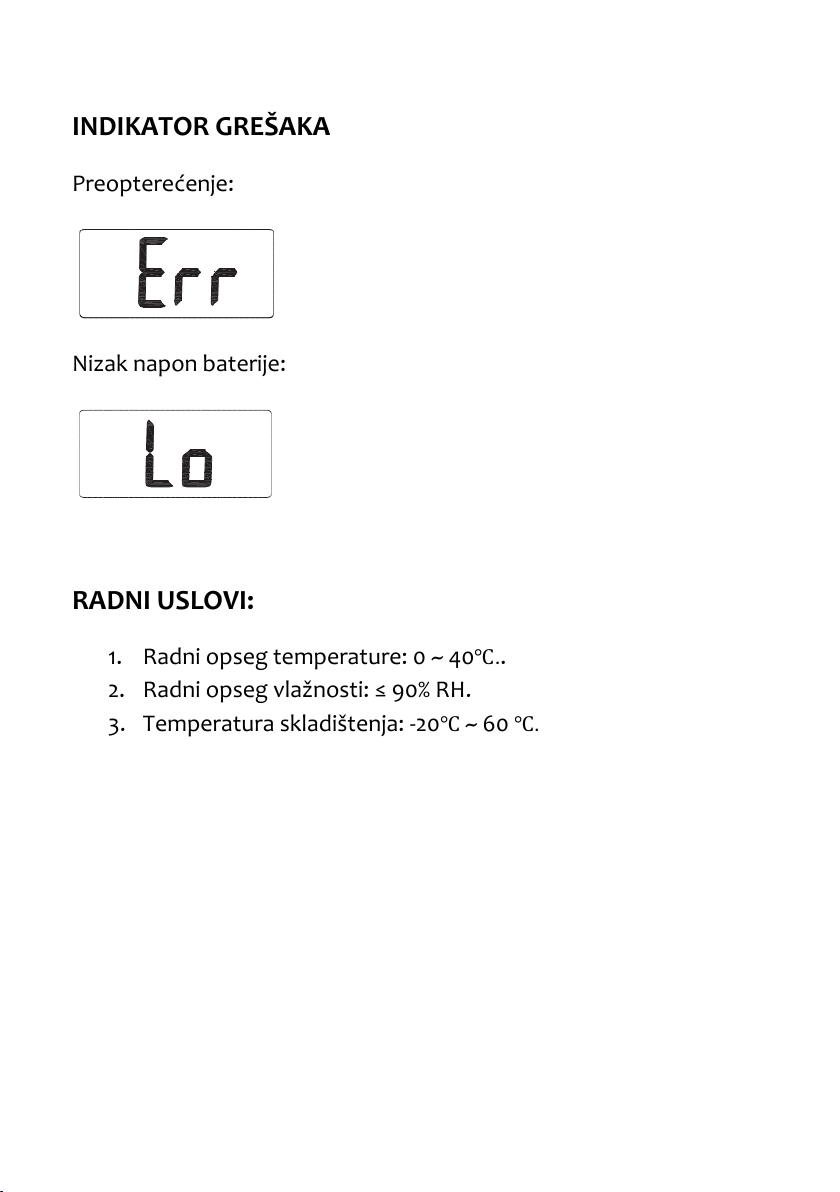 INDIKATOR GREŠAKA

Preopterećenje:

Err

Nizak napon baterije:

Lo

RADNI USLOVI:

1. Radni opseg temperature: 0 ~ 40℃..
2. Radni opseg vlažnosti: ≤ 90% RH.
3. Temperatura skladištenja: -20℃ ~ 60 ℃.